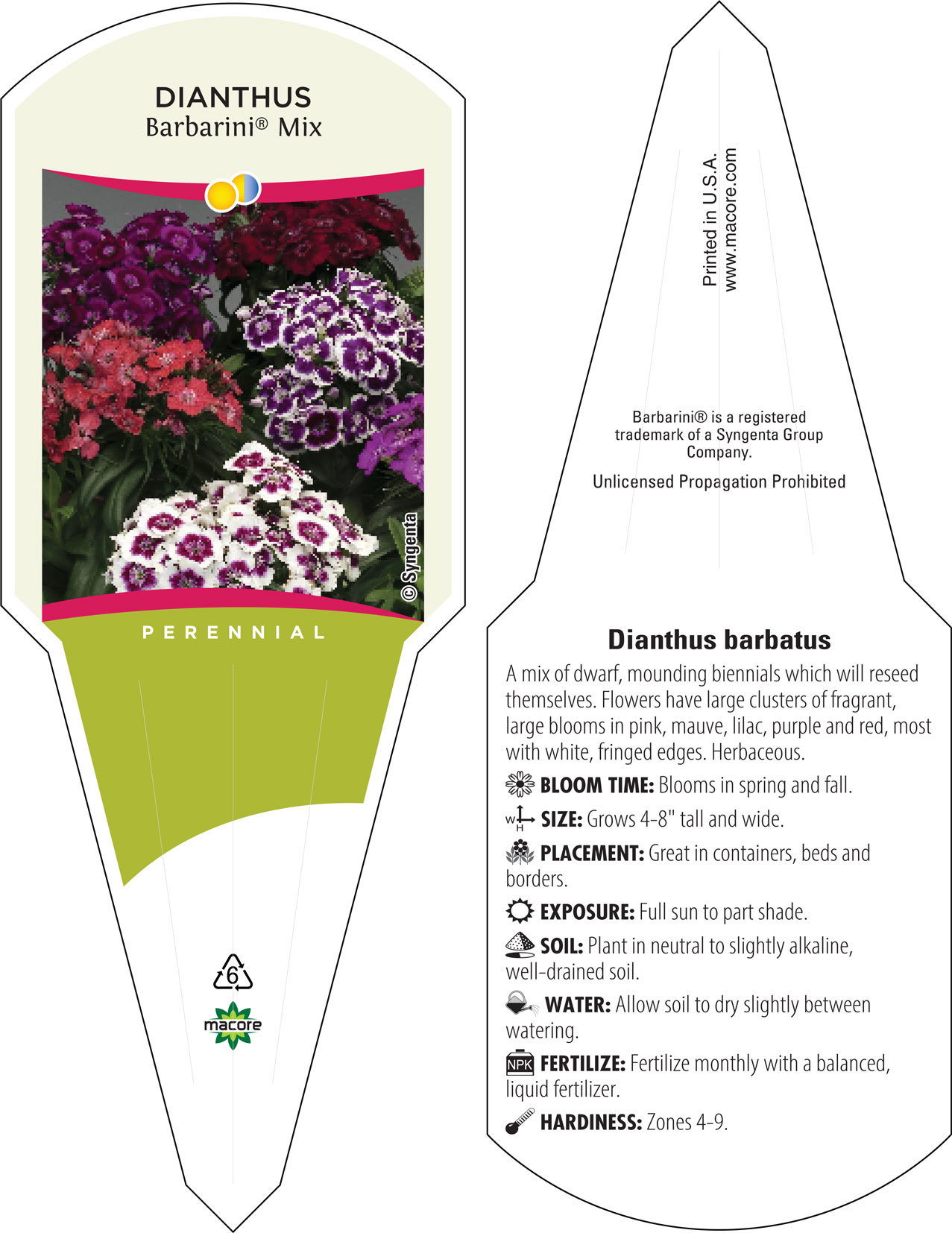 DIANTHUS
Barbarini® Mix

© Syngenta

PERENNIAL

6

macore

Printed in U.S.A.
www.macore.com

Barbarini® is a registered trademark of a Syngenta Group Company.

Unlicensed Propagation Prohibited

Dianthus barbatus

A mix of dwarf, mounding biennials which will reseed themselves. Flowers have large clusters of fragrant, large blooms in pink, mauve, lilac, purple and red, most with white, fringed edges. Herbaceous.

BLOOM TIME: Blooms in spring and fall.

W H SIZE: Grows 4-8" tall and wide.

PLACEMENT: Great in containers, beds and borders.

EXPOSURE: Full sun to part shade.

SOIL: Plant in neutral to slightly alkaline, well-drained soil.

WATER: Allow soil to dry slightly between watering.

NPK FERTILIZE: Fertilize monthly with a balanced, liquid fertilizer.

HARDINESS: Zones 4-9.